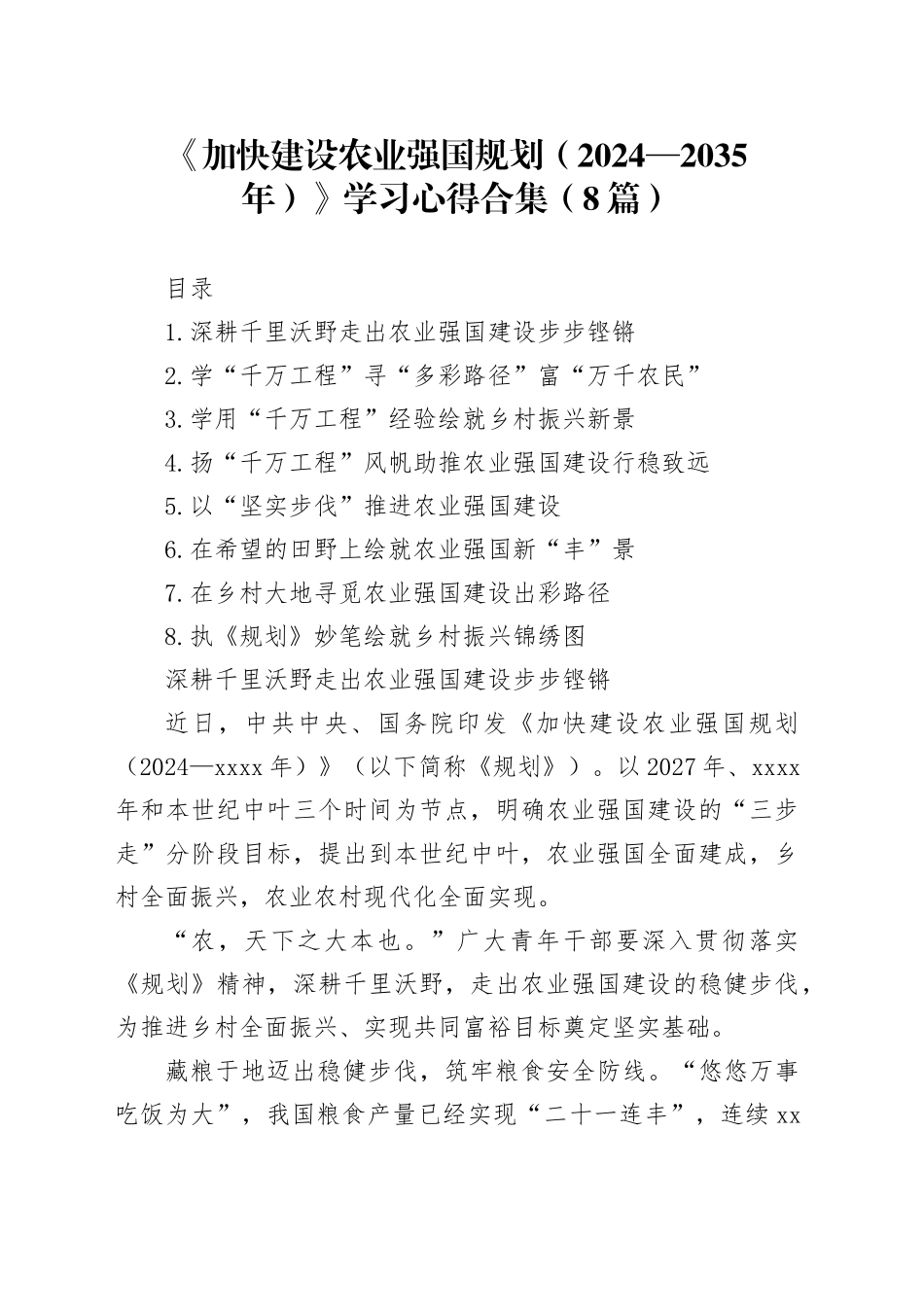 《加快建设农业强国规划（2024—2035年）》学习心得合集（8篇）

目录

1.深耕千里沃野走出农业强国建设步步铿锵

2.学“千万工程”寻“多彩路径”富“万千农民”

3.学用“千万工程”经验绘就乡村振兴新景

4.扬“千万工程”风帆助推农业强国建设行稳致远

5.以“坚实步伐”推进农业强国建设

6.在希望的田野上绘就农业强国新“丰”景

7.在乡村大地寻觅农业强国建设出彩路径

8.执《规划》妙笔绘就乡村振兴锦绣图

深耕千里沃野走出农业强国建设步步铿锵

近日，中共中央、国务院印发《加快建设农业强国规划（2024—xxxx年）》（以下简称《规划》）。以2027年、xxxx年和本世纪中叶三个时间为节点，明确农业强国建设的“三步走”分阶段目标，提出到本世纪中叶，农业强国全面建成，乡村全面振兴，农业农村现代化全面实现。

“农，天下之大本也。”广大青年干部要深入贯彻落实《规划》精神，深耕千里沃野，走出农业强国建设的稳健步伐，为推进乡村全面振兴、实现共同富裕目标奠定坚实基础。

藏粮于地迈出稳健步伐，筑牢粮食安全防线。“悠悠万事吃饭为大”，我国粮食产量已经实现“二十一连丰”，连续xx